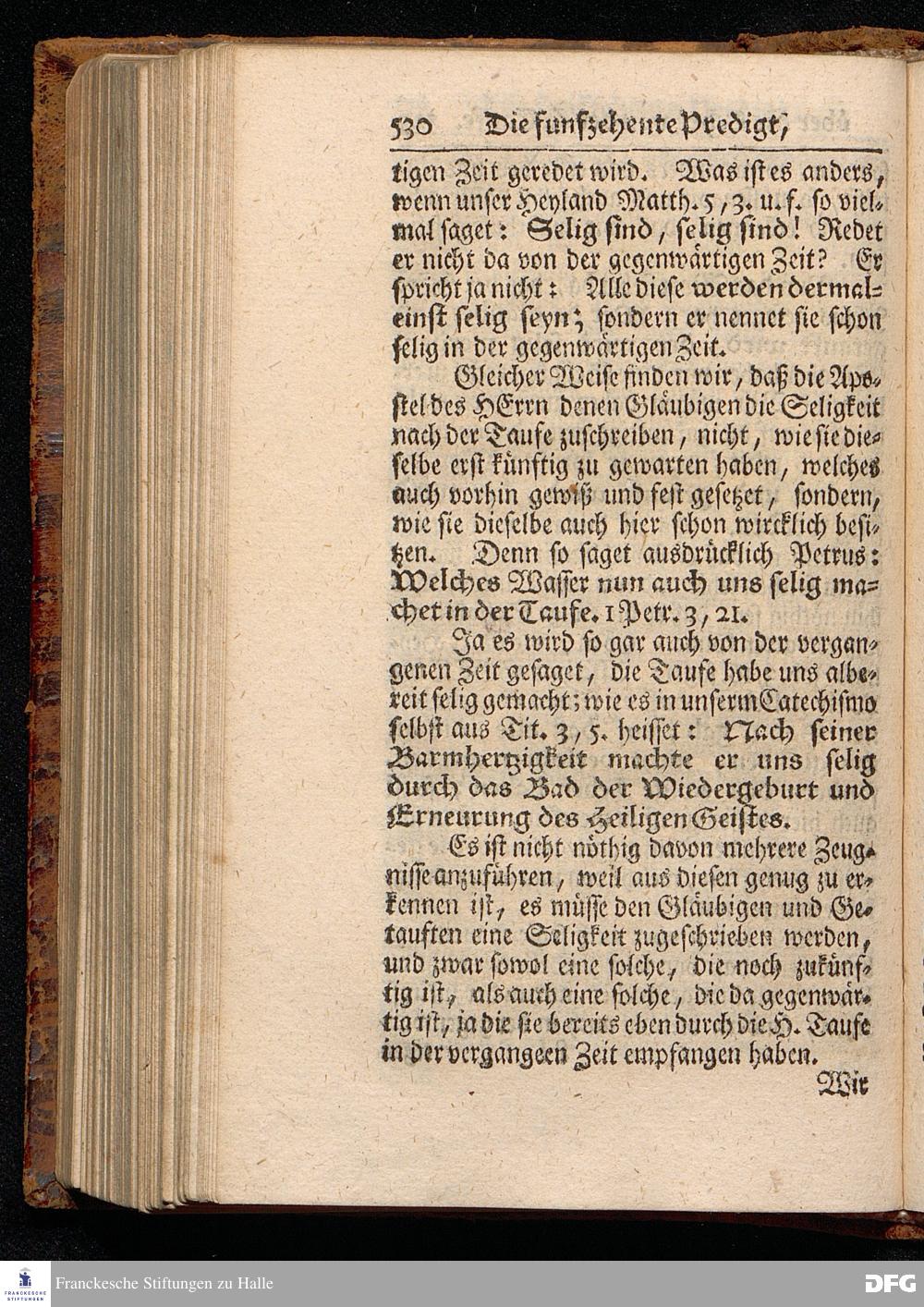 530 Die funfzehente Predigt,

tigen Zeit geredet wird. Was ist es anders, wenn unser Heyland Matth. 5, 3. u. f. so vielmal saget: Selig sind, selig sind! Redet er nicht da von der gegenwärtigen Zeit? Er spricht ja nicht: Alle diese werden dermaleinst selig seyn; sondern er nennet sie schon selig in der gegenwärtigen Zeit.

Gleicher Weise finden wir, daß die Apostel des HErrn denen Gläubigen die Seligkeit nach der Taufe zuschreiben, nicht, wie sie dieselbe erst künftig zu gewarten haben, welches auch vorhin gewiß und fest gesetzet, sondern, wie sie dieselbe auch hier schon wircklich besitzen. Denn so saget ausdrücklich Petrus: Welches Wasser nun auch uns selig machet in der Taufe. 1 Petr. 3, 21.

Ja es wird so gar auch von der vergangenen Zeit gesaget, die Taufe habe uns albereit selig gemacht; wie es in unserm Catechismo selbst aus Tit. 3, 5. heisset: Nach seiner Barmhertzigkeit machte er uns selig durch das Bad der Wiedergeburt und Erneurung des Heiligen Geistes.

Es ist nicht nöthig davon mehrere Zeugnisse anzuführen, weil aus diesen genug zu erkennen ist, es müsse den Gläubigen und Getauften eine Seligkeit zugeschrieben werden, und zwar sowol eine solche, die noch zukünftig ist, als auch eine solche, die da gegenwärtig ist, ja die sie bereits eben durch die H. Taufe in der vergangeen Zeit empfangen haben.

Wir

Franckesche Stiftungen zu Halle
DFG